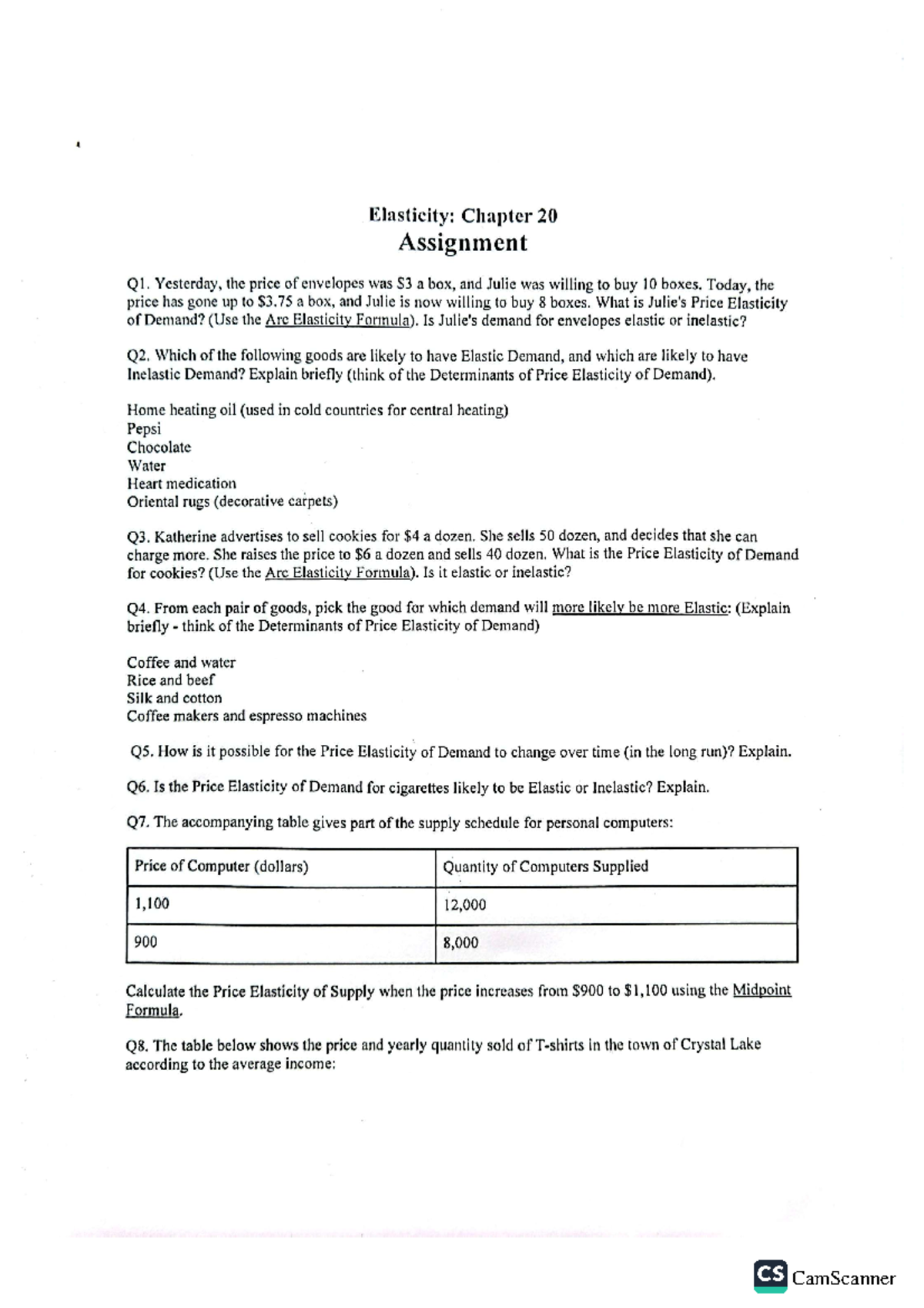 Elasticity: Chapter 20

Assignment

Q1. Yesterday, the price of envelopes was $3 a box, and Julie was willing to buy 10 boxes. Today, the price has gone up to $3.75 a box, and Julie is now willing to buy 8 boxes. What is Julie's Price Elasticity of Demand? (Use the Arc Elasticity Formula). Is Julie's demand for envelopes elastic or inelastic?

Q2. Which of the following goods are likely to have Elastic Demand, and which are likely to have Inelastic Demand? Explain briefly (think of the Determinants of Price Elasticity of Demand).

Home heating oil (used in cold countries for central heating)
Pepsi
Chocolate
Water
Heart medication
Oriental rugs (decorative carpets)

Q3. Katherine advertises to sell cookies for $4 a dozen. She sells 50 dozen, and decides that she can charge more. She raises the price to $6 a dozen and sells 40 dozen. What is the Price Elasticity of Demand for cookies? (Use the Arc Elasticity Formula). Is it elastic or inelastic?

Q4. From each pair of goods, pick the good for which demand will more likely be more Elastic: (Explain briefly - think of the Determinants of Price Elasticity of Demand)

Coffee and water
Rice and beef
Silk and cotton
Coffee makers and espresso machines

Q5. How is it possible for the Price Elasticity of Demand to change over time (in the long run)? Explain.

Q6. Is the Price Elasticity of Demand for cigarettes likely to be Elastic or Inelastic? Explain.

Q7. The accompanying table gives part of the supply schedule for personal computers:

| Price of Computer (dollars) | Quantity of Computers Supplied |
|---|---|
| 1,100 | 12,000 |
| 900 | 8,000 |

Calculate the Price Elasticity of Supply when the price increases from $900 to $1,100 using the Midpoint Formula.

Q8. The table below shows the price and yearly quantity sold of T-shirts in the town of Crystal Lake according to the average income:

CS CamScanner